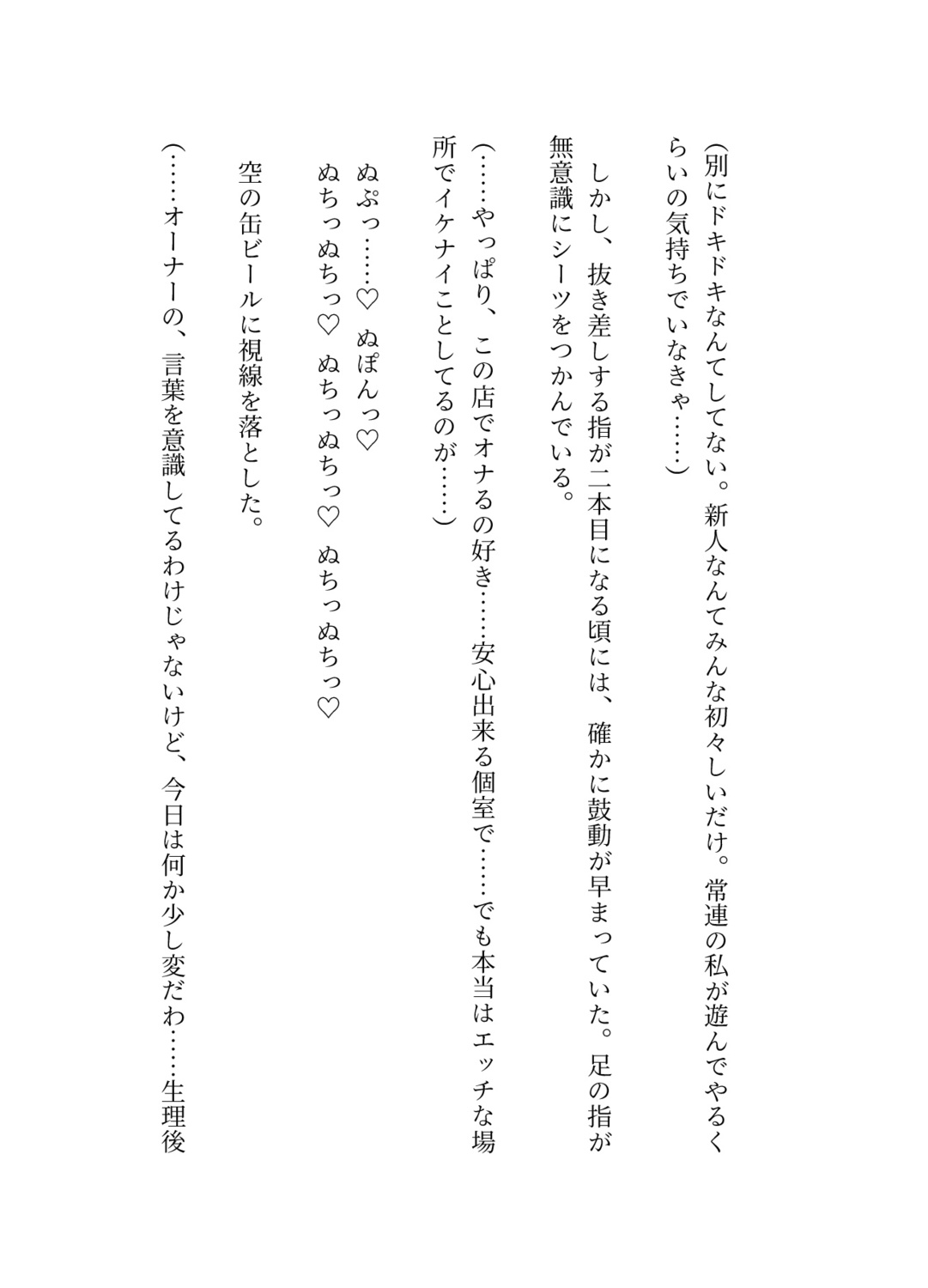 (別にドキドキなんてしてない。新人なんてみんな初々しいだけ。常連の私が遊んでやるくらいの気持ちでいなきゃ……)

しかし、抜き差しする指が二本目になる頃には、確かに鼓動が早まっていた。足の指が無意識にシーツをつかんでいる。

(……やっぱり、この店でオナるの好き……安心出来る個室で……でも本当はエッチな場所でイケナイことしてるのが……)

ぬぷっ……♡ ぬぽんっ♡
ぬちっぬちっ♡ ぬちっぬちっ♡ ぬちっぬちっ♡

空の缶ビールに視線を落とした。

(……オーナーの、言葉を意識してるわけじゃないけど、今日は何か少し変だわ……生理後